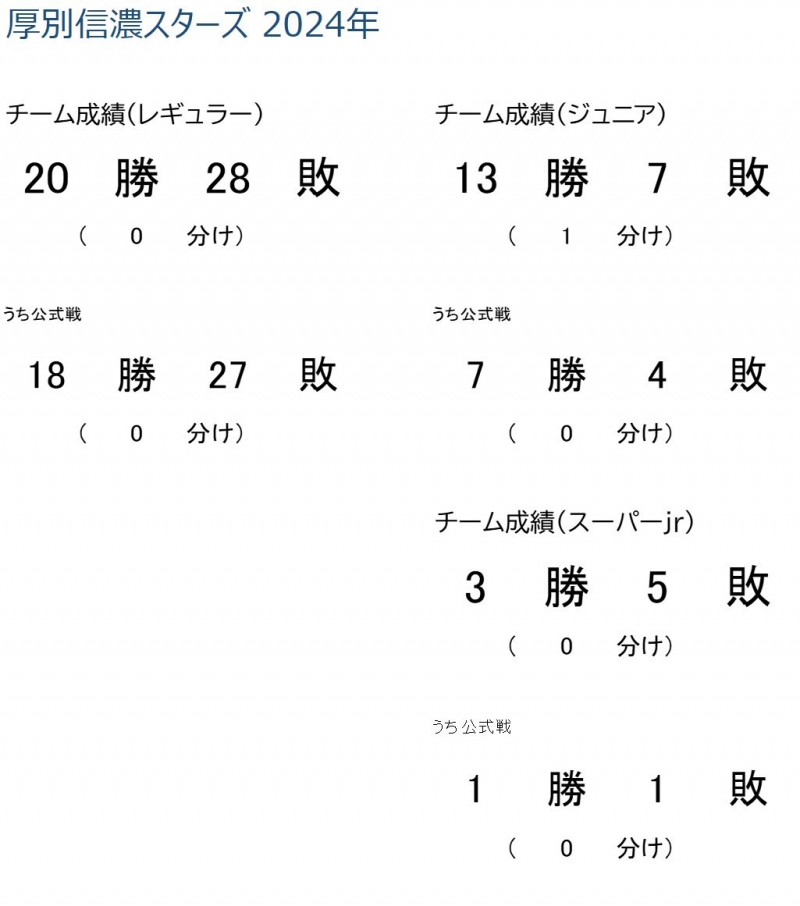 厚別信濃スターズ 2024年

チーム成績(レギュラー)

20 勝 28 敗

( 0 分け)

うち公式戦

18 勝 27 敗

( 0 分け)

チーム成績(ジュニア)

13 勝 7 敗

( 1 分け)

うち公式戦

7 勝 4 敗

( 0 分け)

チーム成績(スーパーjr)

3 勝 5 敗

( 0 分け)

うち公式戦

1 勝 1 敗

( 0 分け)